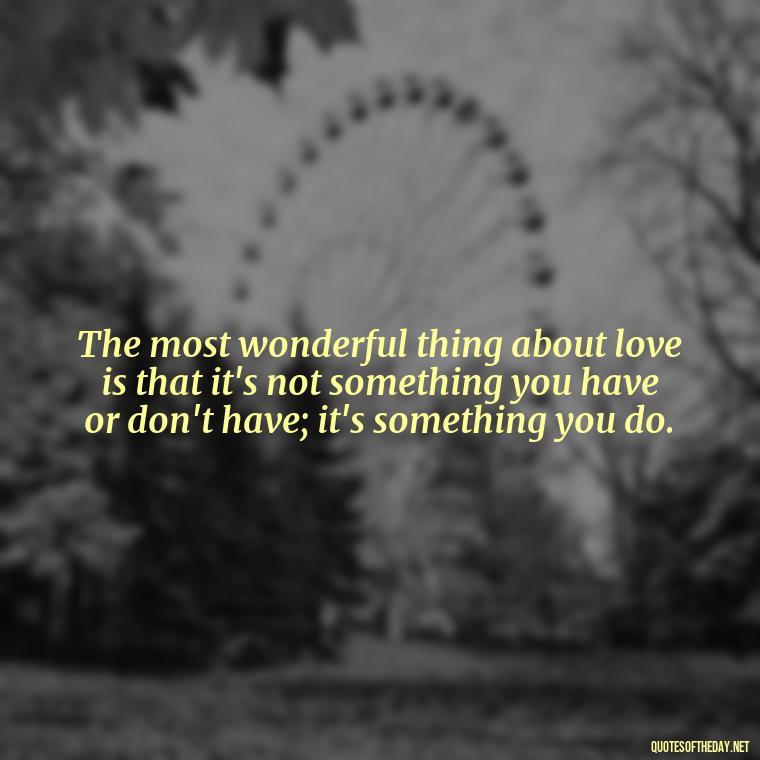 The most wonderful thing about love is that it's not something you have or don't have; it's something you do.

QUOTESOFTHEDAY.NET